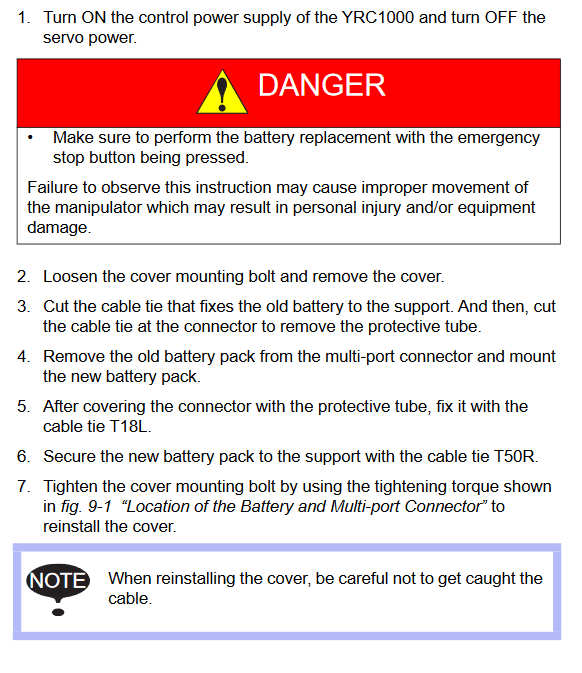 1. Turn ON the control power supply of the YRC1000 and turn OFF the servo power.

DANGER

• Make sure to perform the battery replacement with the emergency stop button being pressed.

Failure to observe this instruction may cause improper movement of the manipulator which may result in personal injury and/or equipment damage.

2. Loosen the cover mounting bolt and remove the cover.

3. Cut the cable tie that fixes the old battery to the support. And then, cut the cable tie at the connector to remove the protective tube.

4. Remove the old battery pack from the multi-port connector and mount the new battery pack.

5. After covering the connector with the protective tube, fix it with the cable tie T18L.

6. Secure the new battery pack to the support with the cable tie T50R.

7. Tighten the cover mounting bolt by using the tightening torque shown in fig. 9-1 "Location of the Battery and Multi-port Connector" to reinstall the cover.

NOTE

When reinstalling the cover, be careful not to get caught the cable.